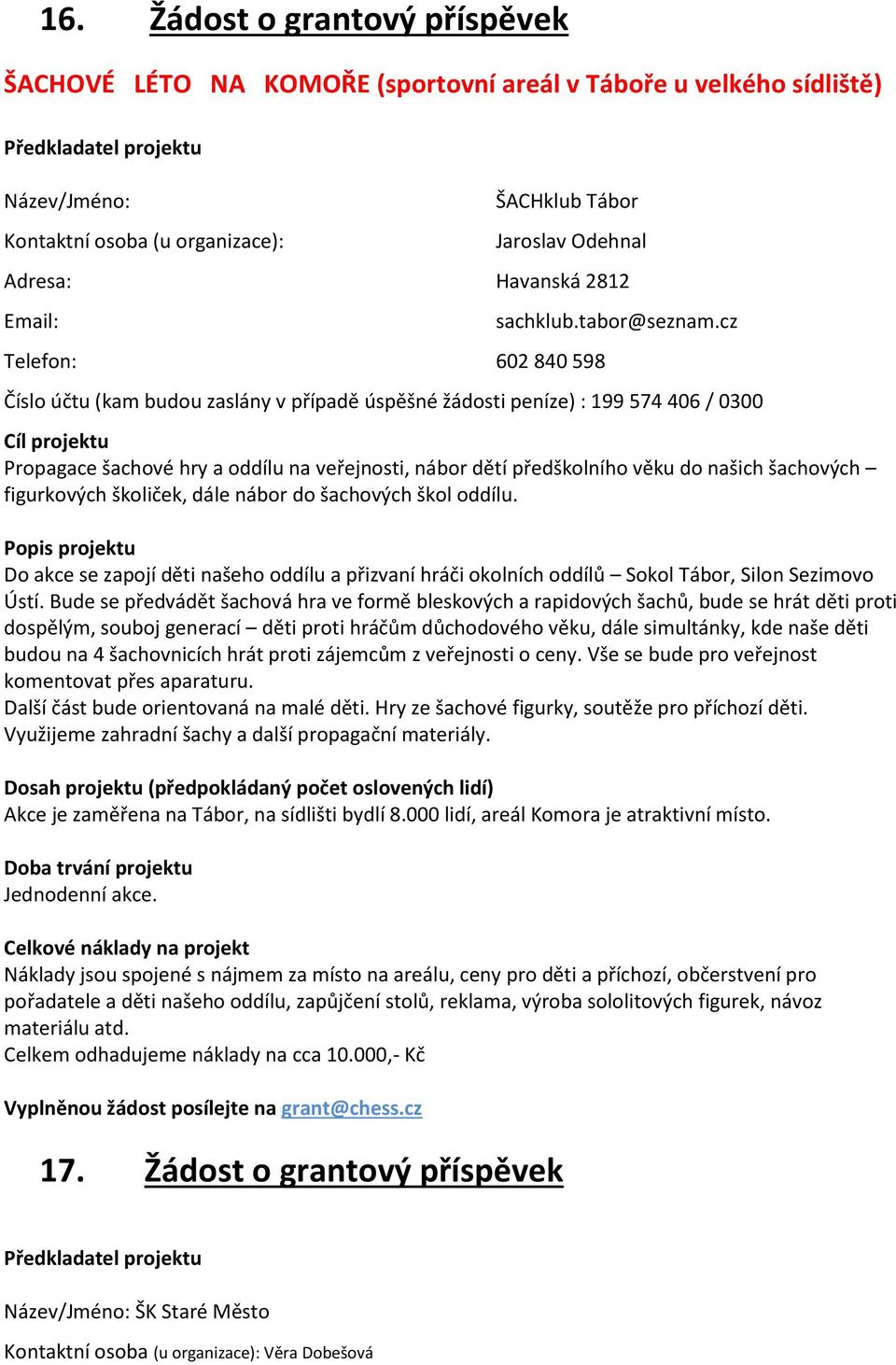 16. Žádost o grantový příspěvek

ŠACHOVÉ LÉTO NA KOMOŘE (sportovní areál v Táboře u velkého sídliště)

Předkladatel projektu

Název/Jméno: ŠACHklub Tábor

Kontaktní osoba (u organizace): Jaroslav Odehnal

Adresa: Havanská 2812

Email: sachklub.tabor@seznam.cz

Telefon: 602 840 598

Číslo účtu (kam budou zaslány v případě úspěšné žádosti peníze) : 199 574 406 / 0300

Cíl projektu
Propagace šachové hry a oddílu na veřejnosti, nábor dětí předškolního věku do našich šachových – figurkových školiček, dále nábor do šachových škol oddílu.

Popis projektu
Do akce se zapojí děti našeho oddílu a přizvaní hráči okolních oddílů – Sokol Tábor, Silon Sezimovo Ústí. Bude se předvádět šachová hra ve formě bleskových a rapidových šachů, bude se hrát děti proti dospělým, souboj generací – děti proti hráčům důchodového věku, dále simultánky, kde naše děti budou na 4 šachovnicích hrát proti zájemcům z veřejnosti o ceny. Vše se bude pro veřejnost komentovat přes aparaturu.
Další část bude orientovaná na malé děti. Hry ze šachové figurky, soutěže pro příchozí děti. Využijeme zahradní šachy a další propagační materiály.

Dosah projektu (předpokládaný počet oslovených lidí)
Akce je zaměřena na Tábor, na sídlišti bydlí 8.000 lidí, areál Komora je atraktivní místo.

Doba trvání projektu
Jednodenní akce.

Celkové náklady na projekt
Náklady jsou spojené s nájmem za místo na areálu, ceny pro děti a příchozí, občerstvení pro pořadatele a děti našeho oddílu, zapůjčení stolů, reklama, výroba sololitových figurek, návoz materiálu atd.
Celkem odhadujeme náklady na cca 10.000,- Kč

Vyplněnou žádost posílejte na grant@chess.cz

17. Žádost o grantový příspěvek

Předkladatel projektu

Název/Jméno: ŠK Staré Město

Kontaktní osoba (u organizace): Věra Dobešová